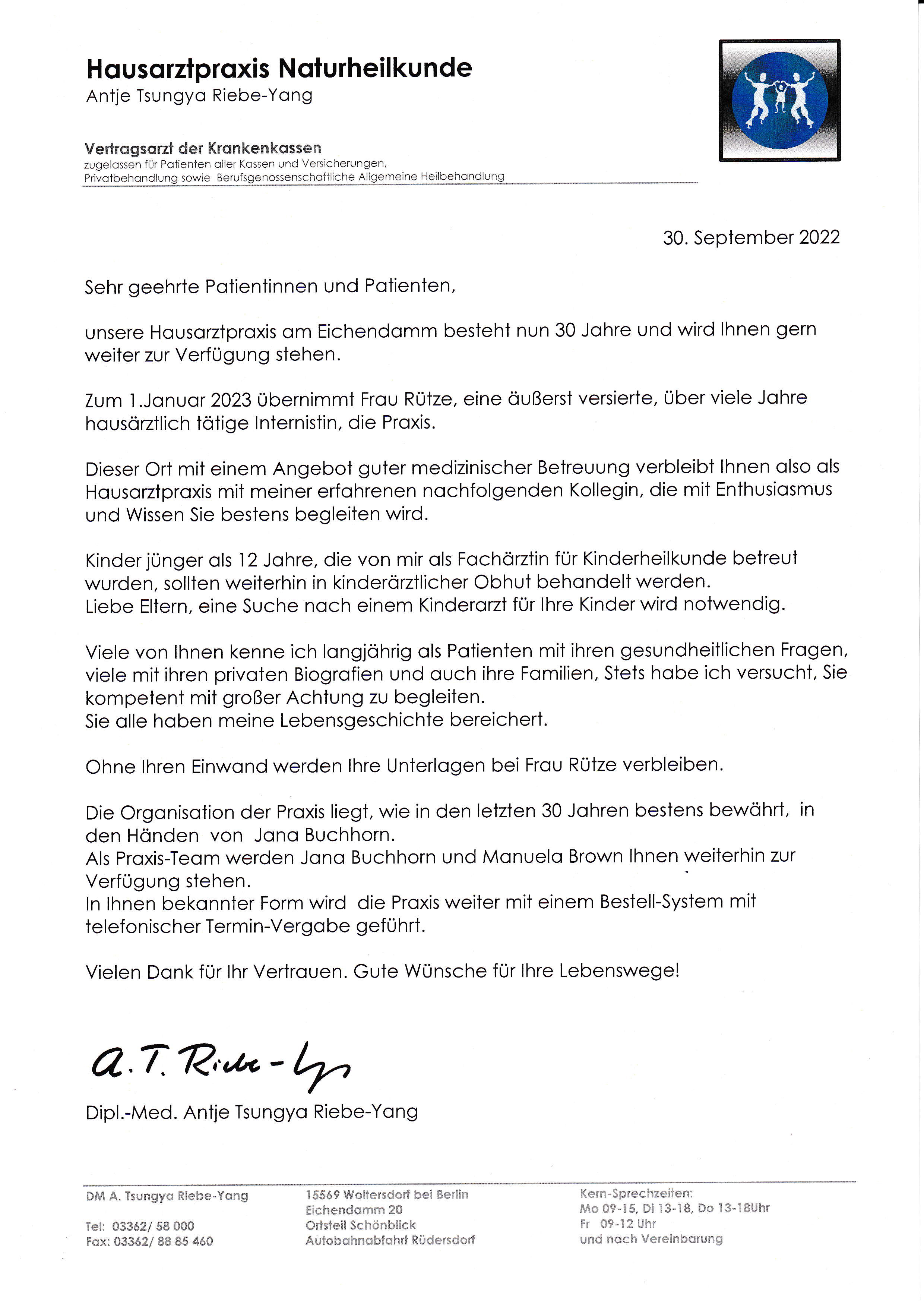 Hausarztpraxis Naturheilkunde
Antje Tsungya Riebe-Yang

Vertragsarzt der Krankenkassen
zugelassen für Patienten aller Kassen und Versicherungen,
Privatbehandlung sowie Berufsgenossenschaftliche Allgemeine Heilbehandlung

30. September 2022

Sehr geehrte Patientinnen und Patienten,

unsere Hausarztpraxis am Eichendamm besteht nun 30 Jahre und wird Ihnen gern weiter zur Verfügung stehen.

Zum 1.Januar 2023 übernimmt Frau Rütze, eine äußerst versierte, über viele Jahre hausärztlich tätige Internistin, die Praxis.

Dieser Ort mit einem Angebot guter medizinischer Betreuung verbleibt Ihnen also als Hausarztpraxis mit meiner erfahrenen nachfolgenden Kollegin, die mit Enthusiasmus und Wissen Sie bestens begleiten wird.

Kinder jünger als 12 Jahre, die von mir als Fachärztin für Kinderheilkunde betreut wurden, sollten weiterhin in kinderärztlicher Obhut behandelt werden.
Liebe Eltern, eine Suche nach einem Kinderarzt für Ihre Kinder wird notwendig.

Viele von Ihnen kenne ich langjährig als Patienten mit ihren gesundheitlichen Fragen, viele mit ihren privaten Biografien und auch ihre Familien, Stets habe ich versucht, Sie kompetent mit großer Achtung zu begleiten.
Sie alle haben meine Lebensgeschichte bereichert.

Ohne Ihren Einwand werden Ihre Unterlagen bei Frau Rütze verbleiben.

Die Organisation der Praxis liegt, wie in den letzten 30 Jahren bestens bewährt, in den Händen von Jana Buchhorn.
Als Praxis-Team werden Jana Buchhorn und Manuela Brown Ihnen weiterhin zur Verfügung stehen.
In Ihnen bekannter Form wird die Praxis weiter mit einem Bestell-System mit telefonischer Termin-Vergabe geführt.

Vielen Dank für Ihr Vertrauen. Gute Wünsche für Ihre Lebenswege!

A. T. Riebe-Yang

Dipl.-Med. Antje Tsungya Riebe-Yang

DM A. Tsungya Riebe-Yang

Tel: 03362/ 58 000
Fax: 03362/ 88 85 460

15569 Woltersdorf bei Berlin
Eichendamm 20
Ortsteil Schönblick
Autobahnabfahrt Rüdersdorf

Kern-Sprechzeiten:
Mo 09-15, Di 13-18, Do 13-18Uhr
Fr 09-12 Uhr
und nach Vereinbarung